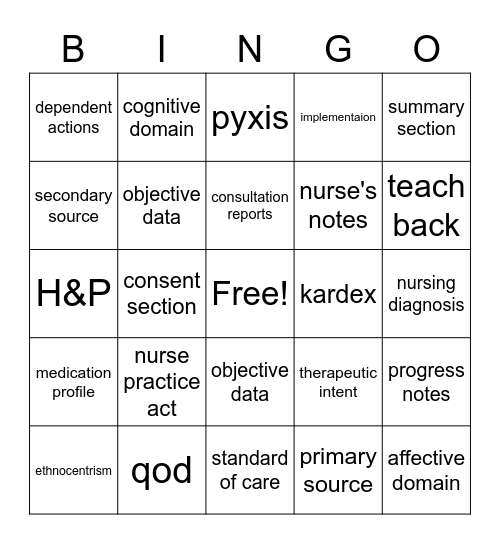 | B | I | N | G | O |
|---|---|---|---|---|
| dependent actions | cognitive domain | pyxis | implementaion | summary section |
| secondary source | objective data | consultation reports | nurse's notes | teach back |
| H&P | consent section | Free! | kardex | nursing diagnosis |
| medication profile | nurse practice act | objective data | therapeutic intent | progress notes |
| ethnocentrism | qod | standard of care | primary source | affective domain |